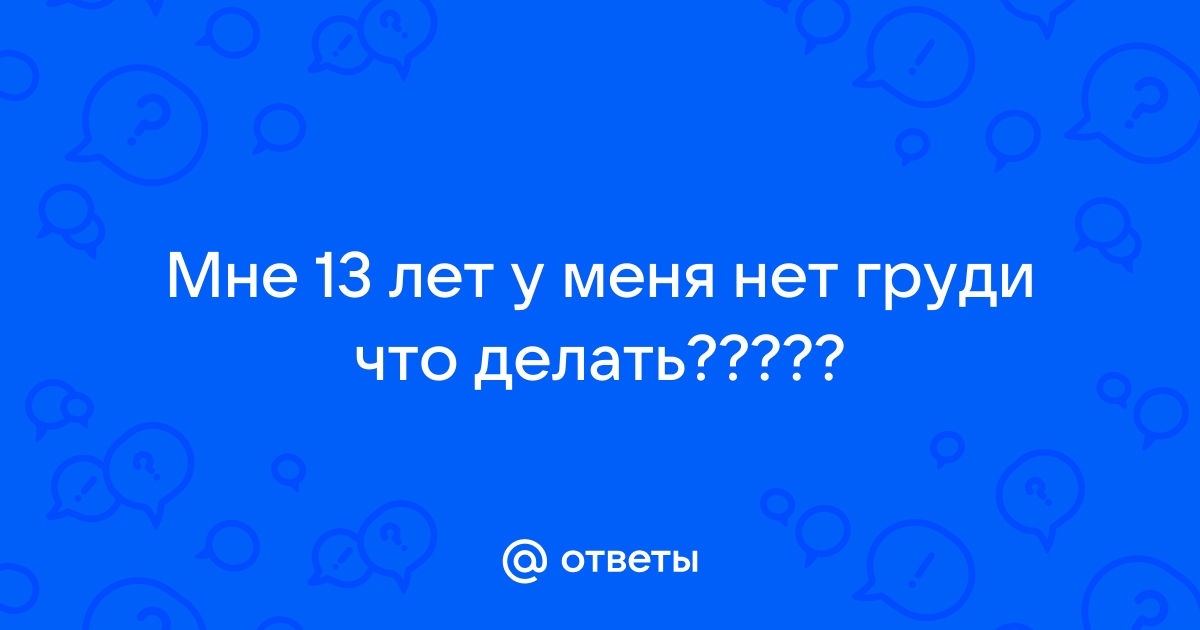 Мне 13 лет у меня нет груди что делать?????

@ ответы